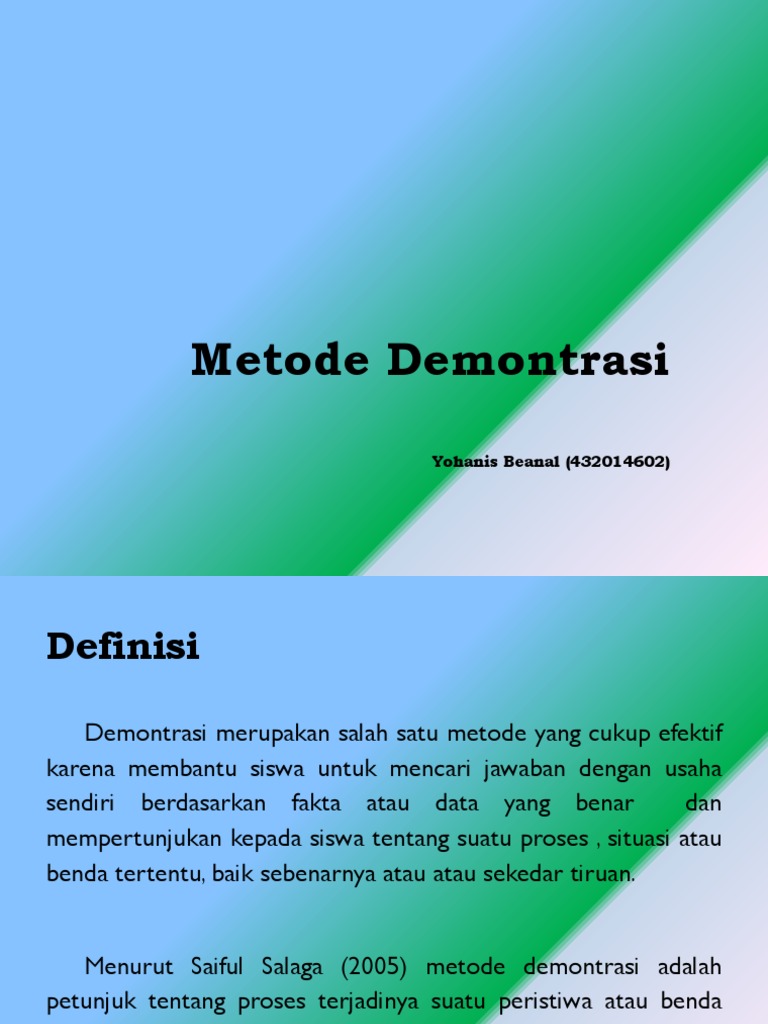 Metode Demontrasi

Yohanis Beanal (432014602)

Definisi

Demontrasi merupakan salah satu metode yang cukup efektif karena membantu siswa untuk mencari jawaban dengan usaha sendiri berdasarkan fakta atau data yang benar dan mempertunjukan kepada siswa tentang suatu proses , situasi atau benda tertentu, baik sebenarnya atau atau sekedar tiruan.

Menurut Saiful Salaga (2005) metode demontrasi adalah petunjuk tentang proses terjadinya suatu peristiwa atau benda